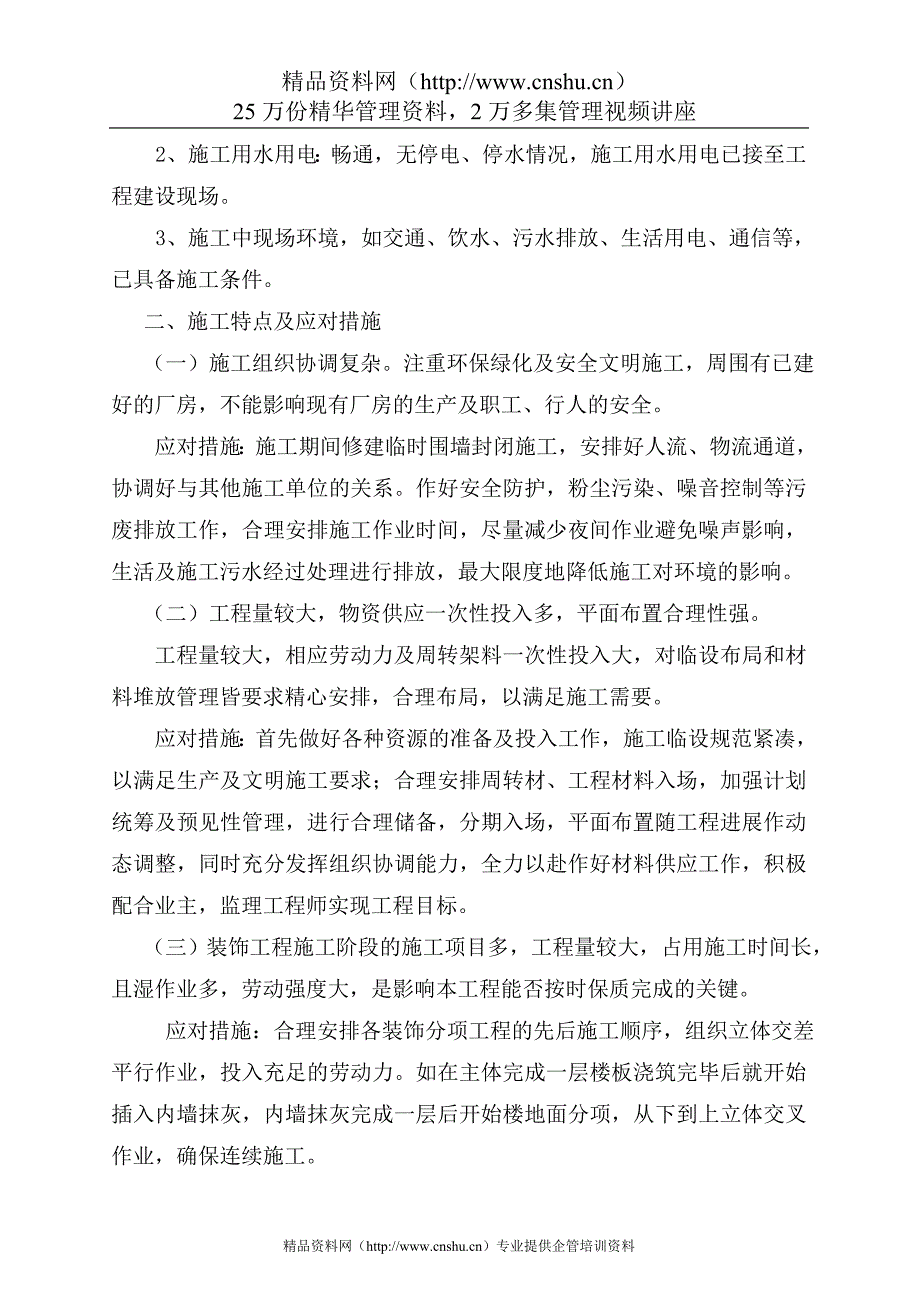 精品资料网（http://www.cnshu.cn）
25 万份精华管理资料，2 万多集管理视频讲座

2、施工用水用电：畅通，无停电、停水情况，施工用水用电已接至工程建设现场。

3、施工中现场环境，如交通、饮水、污水排放、生活用电、通信等，已具备施工条件。

二、施工特点及应对措施

（一）施工组织协调复杂。注重环保绿化及安全文明施工，周围有已建好的厂房，不能影响现有厂房的生产及职工、行人的安全。

应对措施：施工期间修建临时围墙封闭施工，安排好人流、物流通道，协调好与其他施工单位的关系。作好安全防护，粉尘污染、噪音控制等污废排放工作，合理安排施工作业时间，尽量减少夜间作业避免噪声影响，生活及施工污水经过处理进行排放，最大限度地降低施工对环境的影响。

（二）工程量较大，物资供应一次性投入多，平面布置合理性强。

工程量较大，相应劳动力及周转架料一次性投入大，对临设布局和材料堆放管理皆要求精心安排，合理布局，以满足施工需要。

应对措施：首先做好各种资源的准备及投入工作，施工临设规范紧凑，以满足生产及文明施工要求；合理安排周转材、工程材料入场，加强计划统筹及预见性管理，进行合理储备，分期入场，平面布置随工程进展作动态调整，同时充分发挥组织协调能力，全力以赴作好材料供应工作，积极配合业主，监理工程师实现工程目标。

（三）装饰工程施工阶段的施工项目多，工程量较大，占用施工时间长，且湿作业多，劳动强度大，是影响本工程能否按时保质完成的关键。

应对措施：合理安排各装饰分项工程的先后施工顺序，组织立体交差平行作业，投入充足的劳动力。如在主体完成一层楼板浇筑完毕后就开始插入内墙抹灰，内墙抹灰完成一层后开始楼地面分项，从下到上立体交叉作业，确保连续施工。

精品资料网（http://www.cnshu.cn）专业提供企管培训资料